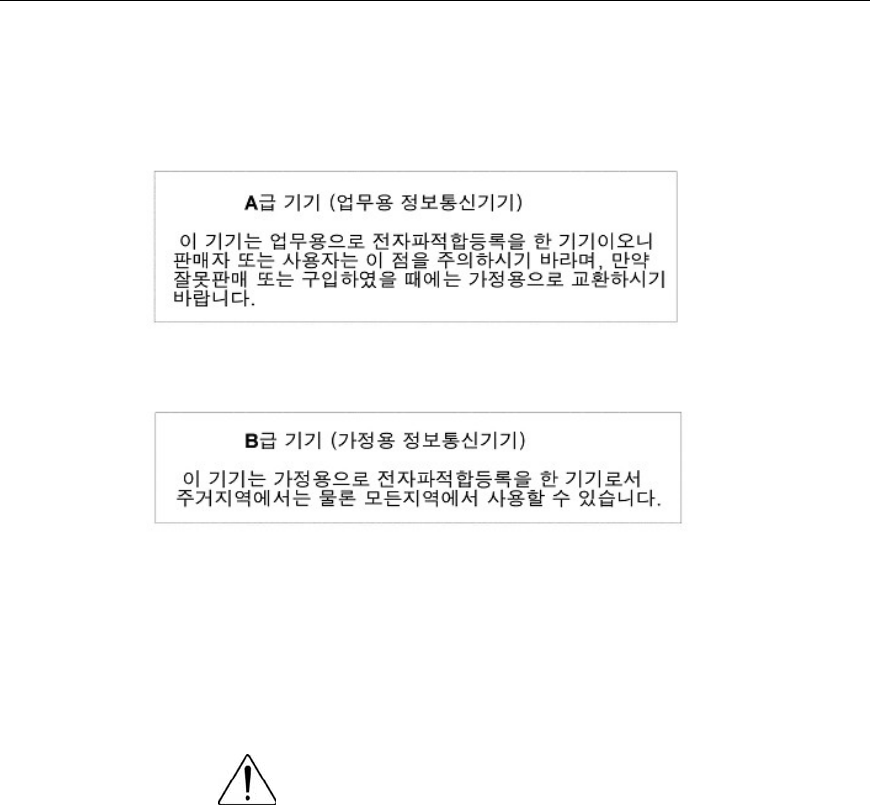 A급 기기 (업무용 정보통신기기)

이 기기는 업무용으로 전자파적합등록을 한 기기이오니 판매자 또는 사용자는 이 점을 주의하시기 바라며, 만약 잘못판매 또는 구입하였을 때에는 가정용으로 교환하시기 바랍니다.

B급 기기 (가정용 정보통신기기)

이 기기는 가정용으로 전자파적합등록을 한 기기로서 주거지역에서는 물론 모든지역에서 사용할 수 있습니다.